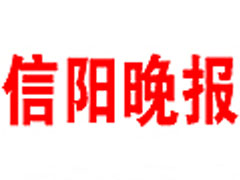 信阳晚报